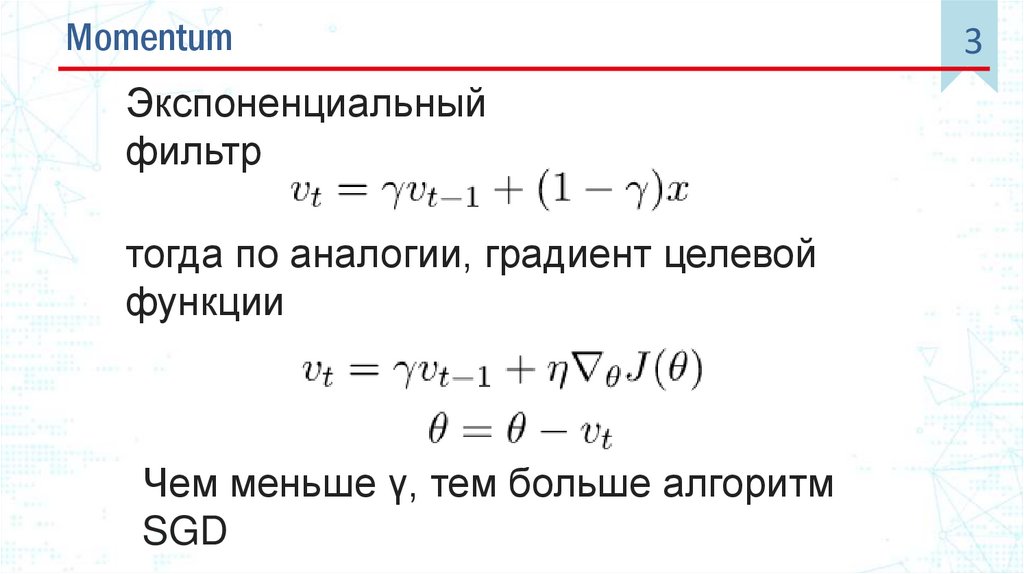 Momentum

3

Экспоненциальный фильтр

$v_t = \gamma v_{t-1} + (1 - \gamma)x$

тогда по аналогии, градиент целевой функции

$v_t = \gamma v_{t-1} + \eta \nabla_\theta J(\theta)$

$\theta = \theta - v_t$

Чем меньше γ, тем больше алгоритм SGD